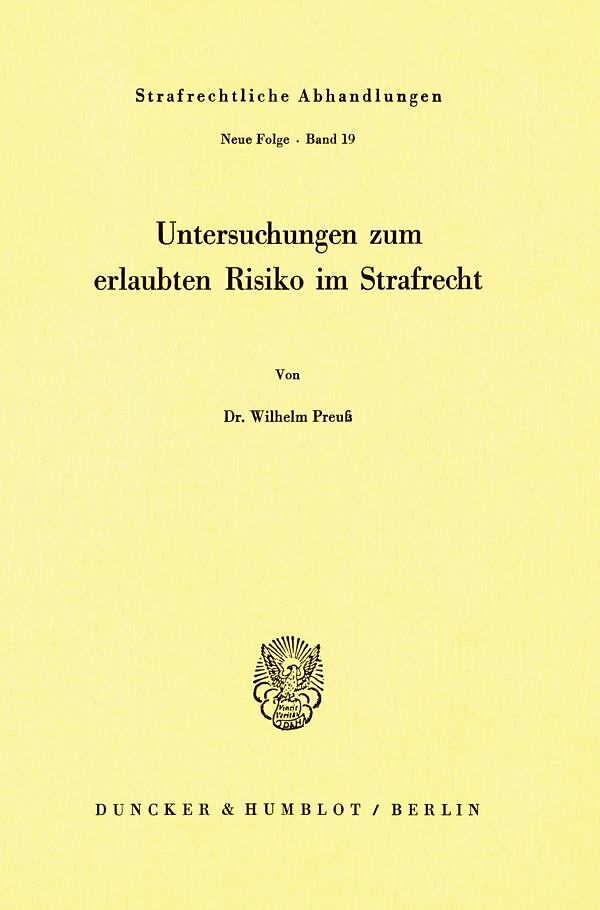 Strafrechtliche Abhandlungen

Neue Folge · Band 19

Untersuchungen zum erlaubten Risiko im Strafrecht

Von

Dr. Wilhelm Preuß

DUNCKER & HUMBLOT / BERLIN